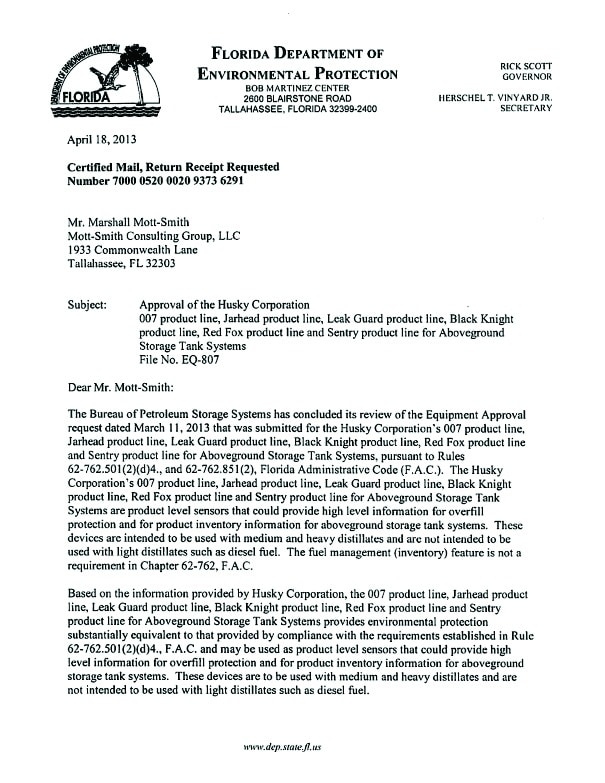 DEPARTMENT OF ENVIRONMENTAL PROTECTION
FLORIDA

FLORIDA DEPARTMENT OF
ENVIRONMENTAL PROTECTION
BOB MARTINEZ CENTER
2600 BLAIRSTONE ROAD
TALLAHASSEE, FLORIDA 32399-2400

RICK SCOTT
GOVERNOR

HERSCHEL T. VINYARD JR.
SECRETARY

April 18, 2013

Certified Mail, Return Receipt Requested
Number 7000 0520 0020 9373 6291

Mr. Marshall Mott-Smith
Mott-Smith Consulting Group, LLC
1933 Commonwealth Lane
Tallahassee, FL 32303

Subject: Approval of the Husky Corporation
007 product line, Jarhead product line, Leak Guard product line, Black Knight product line, Red Fox product line and Sentry product line for Aboveground Storage Tank Systems
File No. EQ-807

Dear Mr. Mott-Smith:

The Bureau of Petroleum Storage Systems has concluded its review of the Equipment Approval request dated March 11, 2013 that was submitted for the Husky Corporation's 007 product line, Jarhead product line, Leak Guard product line, Black Knight product line, Red Fox product line and Sentry product line for Aboveground Storage Tank Systems, pursuant to Rules 62-762.501(2)(d)4., and 62-762.851(2), Florida Administrative Code (F.A.C.). The Husky Corporation's 007 product line, Jarhead product line, Leak Guard product line, Black Knight product line, Red Fox product line and Sentry product line for Aboveground Storage Tank Systems are product level sensors that could provide high level information for overfill protection and for product inventory information for aboveground storage tank systems. These devices are intended to be used with medium and heavy distillates and are not intended to be used with light distillates such as diesel fuel. The fuel management (inventory) feature is not a requirement in Chapter 62-762, F.A.C.

Based on the information provided by Husky Corporation, the 007 product line, Jarhead product line, Leak Guard product line, Black Knight product line, Red Fox product line and Sentry product line for Aboveground Storage Tank Systems provides environmental protection substantially equivalent to that provided by compliance with the requirements established in Rule 62-762.501(2)(d)4., F.A.C. and may be used as product level sensors that could provide high level information for overfill protection and for product inventory information for aboveground storage tank systems. These devices are to be used with medium and heavy distillates and are not intended to be used with light distillates such as diesel fuel.

www.dep.state.fl.us